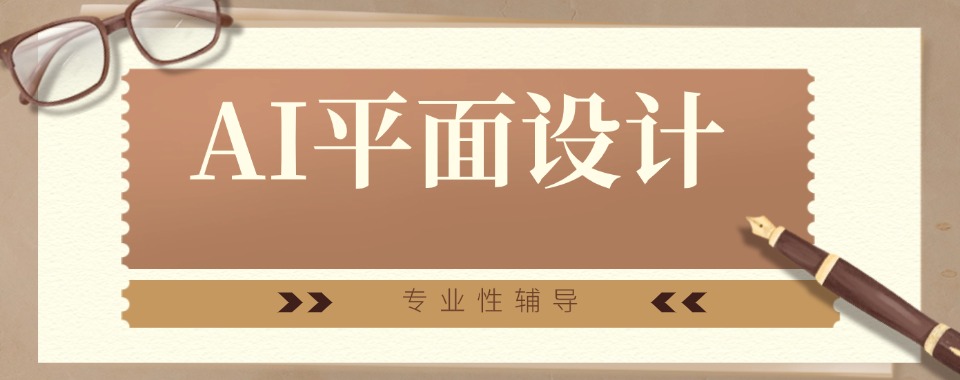 AI平面设计

专业性辅导